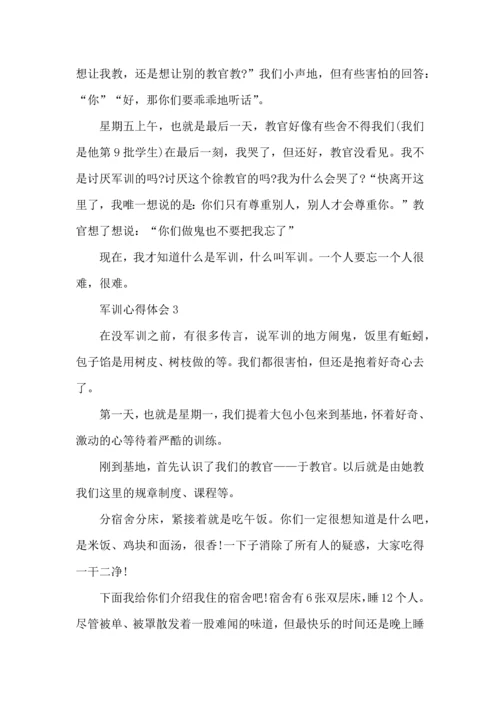 想让我教，还是想让别的教官教?”我们小声地，但有些害怕的回答：“你”“好，那你们要乖乖地听话”。

星期五上午，也就是最后一天，教官好像有些舍不得我们(我们是他第9批学生)在最后一刻，我哭了，但还好，教官没看见。我不是讨厌军训的吗?讨厌这个徐教官的吗?我为什么会哭了?“快离开这里了，我唯一想说的是：你们只有尊重别人，别人才会尊重你。”教官想了想说：“你们做鬼也不要把我忘了”

现在，我才知道什么是军训，什么叫军训。一个人要忘一个人很难，很难。

军训心得体会3

在没军训之前，有很多传言，说军训的地方闹鬼，饭里有蚯蚓，包子馅是用树皮、树枝做的等。我们都很害怕，但还是抱着好奇心去了。

第一天，也就是星期一，我们提着大包小包来到基地，怀着好奇、激动的心等待着严酷的训练。

刚到基地，首先认识了我们的教官——于教官。以后就是由她教我们这里的规章制度、课程等。

分宿舍分床，紧接着就是吃午饭。你们一定很想知道是什么吧，是米饭、鸡块和面汤，很香!一下子消除了所有人的疑惑，大家吃得一干二净!

下面我给你们介绍我住的宿舍吧!宿舍有6张双层床，睡12个人。尽管被单、被罩散发着一股难闻的味道，但最快乐的时间还是晚上睡